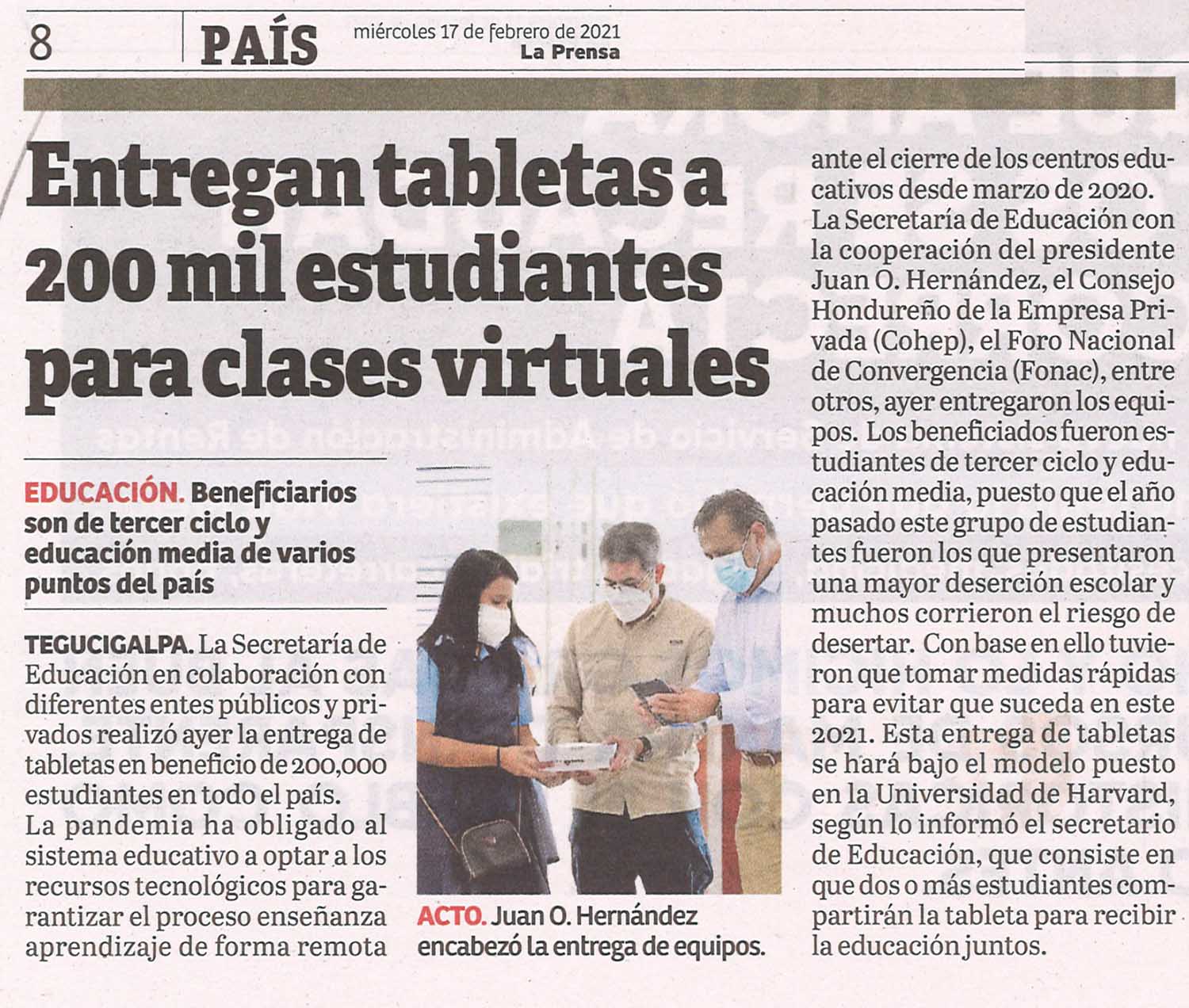 8 PAÍS miércoles 17 de febrero de 2021 La Prensa

Entregan tabletas a 200 mil estudiantes para clases virtuales

EDUCACIÓN. Beneficiarios son de tercer ciclo y educación media de varios puntos del país

TEGUCIGALPA. La Secretaría de Educación en colaboración con diferentes entes públicos y privados realizó ayer la entrega de tabletas en beneficio de 200,000 estudiantes en todo el país.
La pandemia ha obligado al sistema educativo a optar a los recursos tecnológicos para garantizar el proceso enseñanza aprendizaje de forma remota ante el cierre de los centros educativos desde marzo de 2020.
La Secretaría de Educación con la cooperación del presidente Juan O. Hernández, el Consejo Hondureño de la Empresa Privada (Cohep), el Foro Nacional de Convergencia (Fonac), entre otros, ayer entregaron los equipos. Los beneficiados fueron estudiantes de tercer ciclo y educación media, puesto que el año pasado este grupo de estudiantes fueron los que presentaron una mayor deserción escolar y muchos corrieron el riesgo de desertar. Con base en ello tuvieron que tomar medidas rápidas para evitar que suceda en este 2021. Esta entrega de tabletas se hará bajo el modelo puesto en la Universidad de Harvard, según lo informó el secretario de Educación, que consiste en que dos o más estudiantes compartirán la tableta para recibir la educación juntos.

ACTO. Juan O. Hernández encabezó la entrega de equipos.